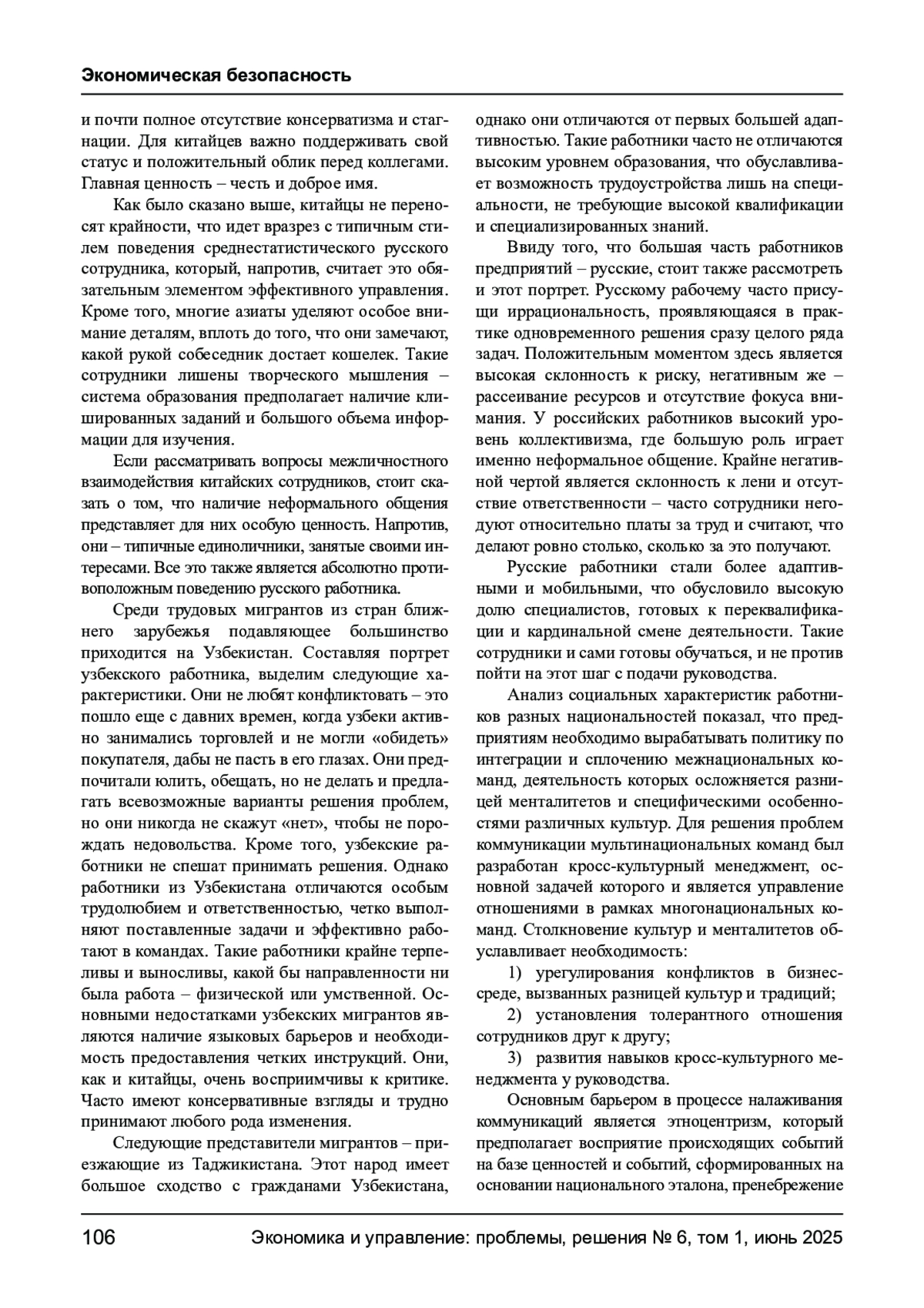 Экономическая безопасность

и почти полное отсутствие консерватизма и стагнации. Для китайцев важно поддерживать свой статус и положительный облик перед коллегами. Главная ценность – честь и доброе имя.

Как было сказано выше, китайцы не переносят крайности, что идет вразрез с типичным стилем поведения среднестатистического русского сотрудника, который, напротив, считает это обязательным элементом эффективного управления. Кроме того, многие азиаты уделяют особое внимание деталям, вплоть до того, что они замечают, какой рукой собеседник достает кошелек. Такие сотрудники лишены творческого мышления – система образования предполагает наличие клишированных заданий и большого объема информации для изучения.

Если рассматривать вопросы межличностного взаимодействия китайских сотрудников, стоит сказать о том, что наличие неформального общения представляет для них особую ценность. Напротив, они – типичные единоличники, занятые своими интересами. Все это также является абсолютно противоположным поведению русского работника.

Среди трудовых мигрантов из стран ближнего зарубежья подавляющее большинство приходится на Узбекистан. Составляя портрет узбекского работника, выделим следующие характеристики. Они не любят конфликтовать – это пошло еще с давних времен, когда узбеки активно занимались торговлей и не могли «обидеть» покупателя, дабы не пасть в его глазах. Они предпочитали юлить, обещать, но не делать и предлагать всевозможные варианты решения проблем, но они никогда не скажут «нет», чтобы не порождать недовольства. Кроме того, узбекские работники не спешат принимать решения. Однако работники из Узбекистана отличаются особым трудолюбием и ответственностью, четко выполняют поставленные задачи и эффективно работают в командах. Такие работники крайне терпеливы и выносливы, какой бы направленности ни была работа – физической или умственной. Основными недостатками узбекских мигрантов являются наличие языковых барьеров и необходимость предоставления четких инструкций. Они, как и китайцы, очень восприимчивы к критике. Часто имеют консервативные взгляды и трудно принимают любого рода изменения.

Следующие представители мигрантов – приезжающие из Таджикистана. Этот народ имеет большое сходство с гражданами Узбекистана, однако они отличаются от первых большей адаптивностью. Такие работники часто не отличаются высоким уровнем образования, что обуславливает возможность трудоустройства лишь на специальности, не требующие высокой квалификации и специализированных знаний.

Ввиду того, что большая часть работников предприятий – русские, стоит также рассмотреть и этот портрет. Русскому рабочему часто присущи иррациональность, проявляющаяся в практике одновременного решения сразу целого ряда задач. Положительным моментом здесь является высокая склонность к риску, негативным же – рассеивание ресурсов и отсутствие фокуса внимания. У российских работников высокий уровень коллективизма, где большую роль играет именно неформальное общение. Крайне негативной чертой является склонность к лени и отсутствие ответственности – часто сотрудники негодуют относительно платы за труд и считают, что делают ровно столько, сколько за это получают.

Русские работники стали более адаптивными и мобильными, что обусловило высокую долю специалистов, готовых к переквалификации и кардинальной смене деятельности. Такие сотрудники и сами готовы обучаться, и не против пойти на этот шаг с подачи руководства.

Анализ социальных характеристик работников разных национальностей показал, что предприятиям необходимо вырабатывать политику по интеграции и сплочению межнациональных команд, деятельность которых осложняется разницей менталитетов и специфическими особенностями различных культур. Для решения проблем коммуникации мультинациональных команд был разработан кросс-культурный менеджмент, основной задачей которого и является управление отношениями в рамках многонациональных команд. Столкновение культур и менталитетов обуславливает необходимость:

1) урегулирования конфликтов в бизнес-среде, вызванных разницей культур и традиций;

2) установления толерантного отношения сотрудников друг к другу;

3) развития навыков кросс-культурного менеджмента у руководства.

Основным барьером в процессе налаживания коммуникаций является этноцентризм, который предполагает восприятие происходящих событий на базе ценностей и событий, сформированных на основании национального эталона, пренебрежение

106 Экономика и управление: проблемы, решения № 6, том 1, июнь 2025